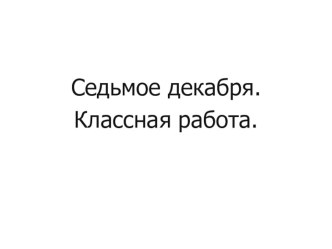 Седьмое декабря.
Классная работа.